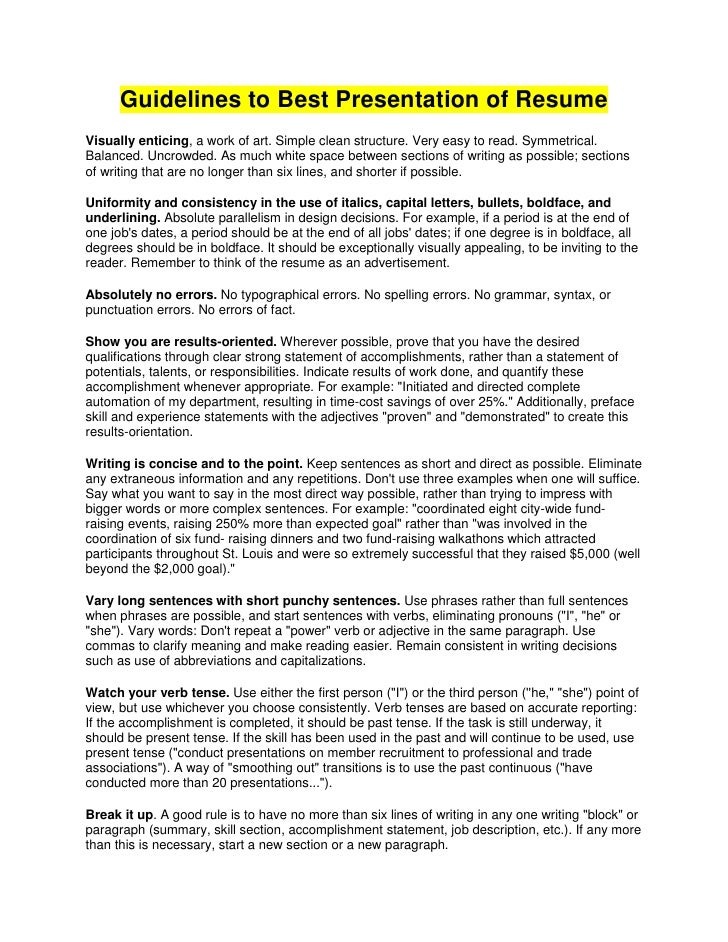 Guidelines to Best Presentation of Resume

Visually enticing, a work of art. Simple clean structure. Very easy to read. Symmetrical. Balanced. Uncrowded. As much white space between sections of writing as possible; sections of writing that are no longer than six lines, and shorter if possible.

Uniformity and consistency in the use of italics, capital letters, bullets, boldface, and underlining. Absolute parallelism in design decisions. For example, if a period is at the end of one job's dates, a period should be at the end of all jobs' dates; if one degree is in boldface, all degrees should be in boldface. It should be exceptionally visually appealing, to be inviting to the reader. Remember to think of the resume as an advertisement.

Absolutely no errors. No typographical errors. No spelling errors. No grammar, syntax, or punctuation errors. No errors of fact.

Show you are results-oriented. Wherever possible, prove that you have the desired qualifications through clear strong statement of accomplishments, rather than a statement of potentials, talents, or responsibilities. Indicate results of work done, and quantify these accomplishment whenever appropriate. For example: "Initiated and directed complete automation of my department, resulting in time-cost savings of over 25%." Additionally, preface skill and experience statements with the adjectives "proven" and "demonstrated" to create this results-orientation.

Writing is concise and to the point. Keep sentences as short and direct as possible. Eliminate any extraneous information and any repetitions. Don't use three examples when one will suffice. Say what you want to say in the most direct way possible, rather than trying to impress with bigger words or more complex sentences. For example: "coordinated eight city-wide fund-raising events, raising 250% more than expected goal" rather than "was involved in the coordination of six fund- raising dinners and two fund-raising walkathons which attracted participants throughout St. Louis and were so extremely successful that they raised $5,000 (well beyond the $2,000 goal)."

Vary long sentences with short punchy sentences. Use phrases rather than full sentences when phrases are possible, and start sentences with verbs, eliminating pronouns ("I", "he" or "she"). Vary words: Don't repeat a "power" verb or adjective in the same paragraph. Use commas to clarify meaning and make reading easier. Remain consistent in writing decisions such as use of abbreviations and capitalizations.

Watch your verb tense. Use either the first person ("I") or the third person ("he," "she") point of view, but use whichever you choose consistently. Verb tenses are based on accurate reporting: If the accomplishment is completed, it should be past tense. If the task is still underway, it should be present tense. If the skill has been used in the past and will continue to be used, use present tense ("conduct presentations on member recruitment to professional and trade associations"). A way of "smoothing out" transitions is to use the past continuous ("have conducted more than 20 presentations...").

Break it up. A good rule is to have no more than six lines of writing in any one writing "block" or paragraph (summary, skill section, accomplishment statement, job description, etc.). If any more than this is necessary, start a new section or a new paragraph.